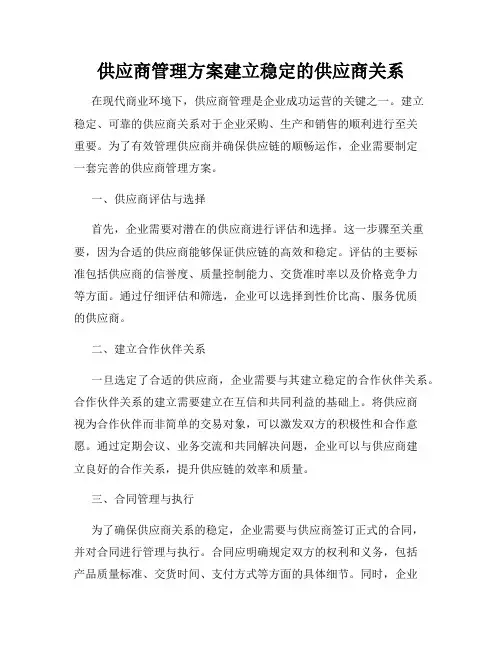 供应商管理方案建立稳定的供应商关系

在现代商业环境下，供应商管理是企业成功运营的关键之一。建立稳定、可靠的供应商关系对于企业采购、生产和销售的顺利进行至关重要。为了有效管理供应商并确保供应链的顺畅运作，企业需要制定一套完善的供应商管理方案。

一、供应商评估与选择

首先，企业需要对潜在的供应商进行评估和选择。这一步骤至关重要，因为合适的供应商能够保证供应链的高效和稳定。评估的主要标准包括供应商的信誉度、质量控制能力、交货准时率以及价格竞争力等方面。通过仔细评估和筛选，企业可以选择到性价比高、服务优质的供应商。

二、建立合作伙伴关系

一旦选定了合适的供应商，企业需要与其建立稳定的合作伙伴关系。合作伙伴关系的建立需要建立在互信和共同利益的基础上。将供应商视为合作伙伴而非简单的交易对象，可以激发双方的积极性和合作意愿。通过定期会议、业务交流和共同解决问题，企业可以与供应商建立良好的合作关系，提升供应链的效率和质量。

三、合同管理与执行

为了确保供应商关系的稳定，企业需要与供应商签订正式的合同，并对合同进行管理与执行。合同应明确规定双方的权利和义务，包括产品质量标准、交货时间、支付方式等方面的具体细节。同时，企业